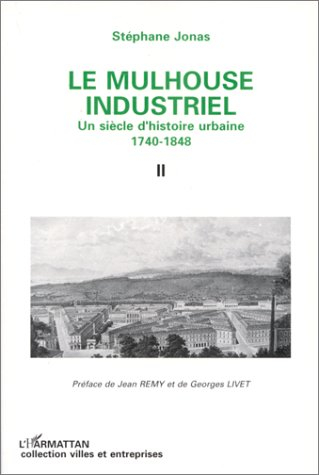 Stéphane Jonas

LE MULHOUSE INDUSTRIEL
Un siècle d'histoire urbaine
1740-1848

II

Préface de Jean REMY et de Georges LIVET

L'HARMATTAN
collection villes et entreprises